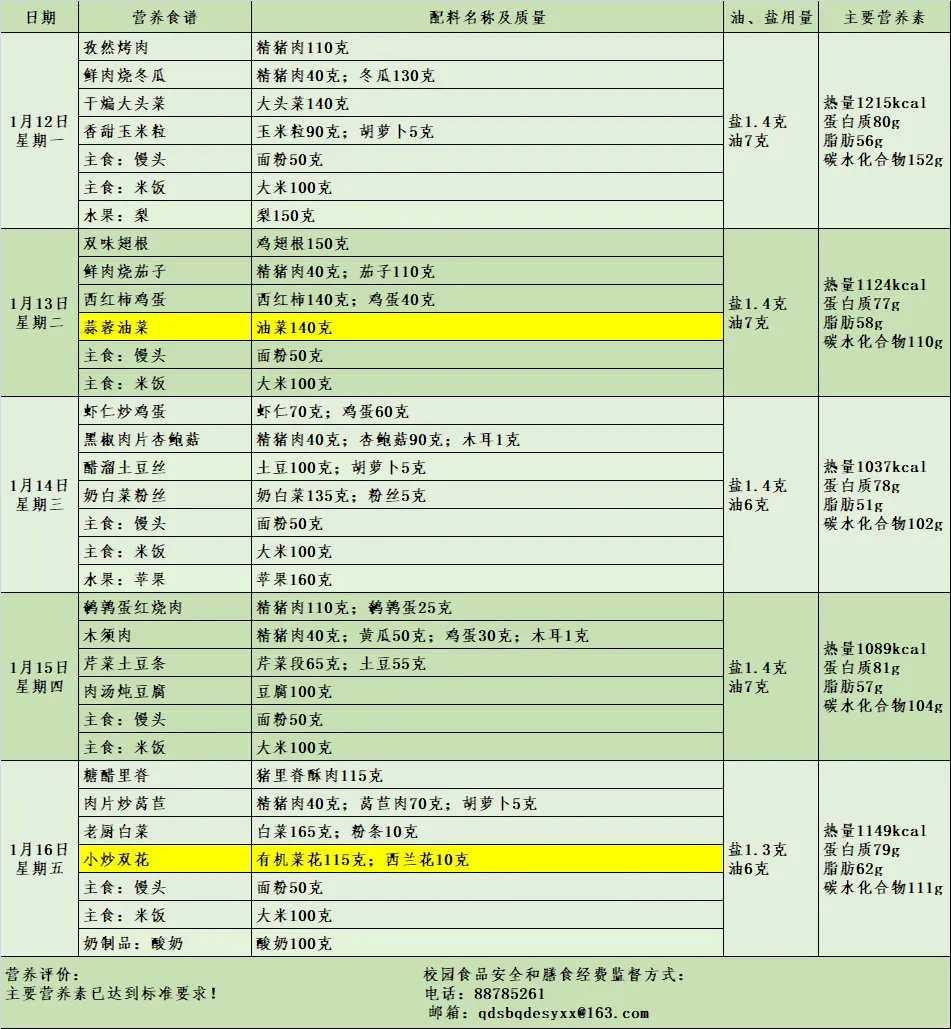 | 日期 | 营养食谱 | 配料名称及质量 | 油、盐用量 | 主要营养素 |
|---|---|---|---|---|
| 1月12日 星期一 | 孜然烤肉 | 精猪肉110克 | 盐1.4克 油7克 | 热量1215kcal 蛋白质80g 脂肪56g 碳水化合物152g |
| | 鲜肉烧冬瓜 | 精猪肉40克；冬瓜130克 | | |
| | 干煸大头菜 | 大头菜140克 | | |
| | 香甜玉米粒 | 玉米粒90克；胡萝卜5克 | | |
| | 主食：馒头 | 面粉50克 | | |
| | 主食：米饭 | 大米100克 | | |
| | 水果：梨 | 梨150克 | | |
| 1月13日 星期二 | 双味翅根 | 鸡翅根150克 | 盐1.4克 油7克 | 热量1124kcal 蛋白质77g 脂肪58g 碳水化合物110g |
| | 鲜肉烧茄子 | 精猪肉40克；茄子110克 | | |
| | 西红柿鸡蛋 | 西红柿140克；鸡蛋40克 | | |
| | 蒜蓉油菜 | 油菜140克 | | |
| | 主食：馒头 | 面粉50克 | | |
| | 主食：米饭 | 大米100克 | | |
| 1月14日 星期三 | 虾仁炒鸡蛋 | 虾仁70克；鸡蛋60克 | 盐1.4克 油6克 | 热量1037kcal 蛋白质78g 脂肪51g 碳水化合物102g |
| | 黑椒肉片杏鲍菇 | 精猪肉40克；杏鲍菇90克；木耳1克 | | |
| | 醋溜土豆丝 | 土豆100克；胡萝卜5克 | | |
| | 奶白菜粉丝 | 奶白菜135克；粉丝5克 | | |
| | 主食：馒头 | 面粉50克 | | |
| | 主食：米饭 | 大米100克 | | |
| | 水果：苹果 | 苹果160克 | | |
| 1月15日 星期四 | 鹌鹑蛋红烧肉 | 精猪肉110克；鹌鹑蛋25克 | 盐1.4克 油7克 | 热量1089kcal 蛋白质81g 脂肪57g 碳水化合物104g |
| | 木须肉 | 精猪肉40克；黄瓜50克；鸡蛋30克；木耳1克 | | |
| | 芹菜土豆条 | 芹菜段65克；土豆55克 | | |
| | 肉汤炖豆腐 | 豆腐100克 | | |
| | 主食：馒头 | 面粉50克 | | |
| | 主食：米饭 | 大米100克 | | |
| 1月16日 星期五 | 糖醋里脊 | 猪里脊酥肉115克 | 盐1.3克 油6克 | 热量1149kcal 蛋白质79g 脂肪62g 碳水化合物111g |
| | 肉片炒莴苣 | 精猪肉40克；莴苣肉70克；胡萝卜5克 | | |
| | 老厨白菜 | 白菜165克；粉条10克 | | |
| | 小炒双花 | 有机菜花115克；西兰花10克 | | |
| | 主食：馒头 | 面粉50克 | | |
| | 主食：米饭 | 大米100克 | | |
| | 奶制品：酸奶 | 酸奶100克 | | |

营养评价：
主要营养素已达到标准要求！

校园食品安全和膳食经费监督方式：
电话：88785261
邮箱：qdsbqdesyxx@163.com